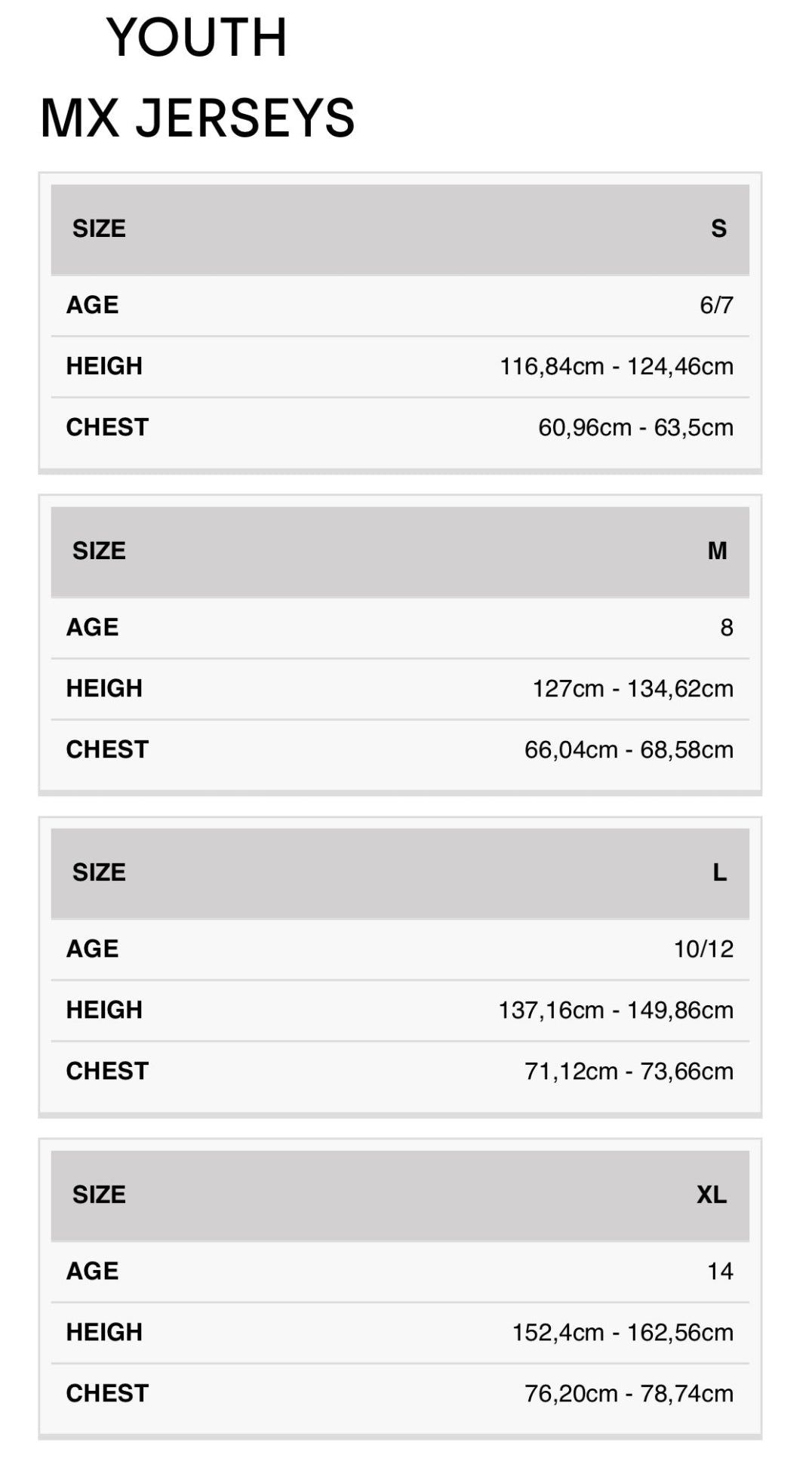 YOUTH
MX JERSEYS

| SIZE | S |
|---|---|
| AGE | 6/7 |
| HEIGH | 116,84cm - 124,46cm |
| CHEST | 60,96cm - 63,5cm |

| SIZE | M |
|---|---|
| AGE | 8 |
| HEIGH | 127cm - 134,62cm |
| CHEST | 66,04cm - 68,58cm |

| SIZE | L |
|---|---|
| AGE | 10/12 |
| HEIGH | 137,16cm - 149,86cm |
| CHEST | 71,12cm - 73,66cm |

| SIZE | XL |
|---|---|
| AGE | 14 |
| HEIGH | 152,4cm - 162,56cm |
| CHEST | 76,20cm - 78,74cm |